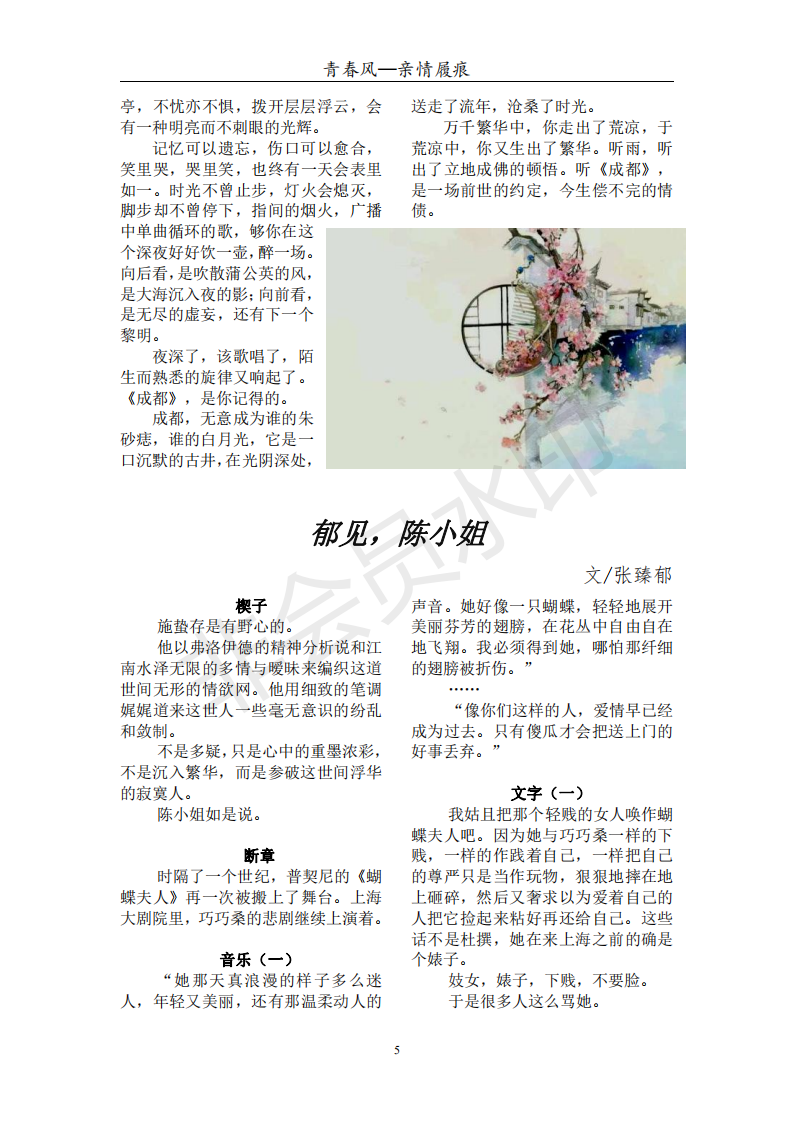 青春风—亲情履痕

亭，不忧亦不惧，拨开层层浮云，会有一种明亮而不刺眼的光辉。

记忆可以遗忘，伤口可以愈合，笑里哭，哭里笑，也终有一天会表里如一。时光不曾止步，灯火会熄灭，脚步却不曾停下，指间的烟火，广播中单曲循环的歌，够你在这个深夜好好饮一壶，醉一场。向后看，是吹散蒲公英的风，是大海沉入夜的影；向前看，是无尽的虚妄，还有下一个黎明。

夜深了，该歌唱了，陌生而熟悉的旋律又响起了。《成都》，是你记得的。

成都，无意成为谁的朱砂痣，谁的白月光，它是一口沉默的古井，在光阴深处，送走了流年，沧桑了时光。

万千繁华中，你走出了荒凉，于荒凉中，你又生出了繁华。听雨，听出了立地成佛的顿悟。听《成都》，是一场前世的约定，今生偿不完的情债。

郁见，陈小姐

文/张臻郁

楔子

施蛰存是有野心的。

他以弗洛伊德的精神分析说和江南水泽无限的多情与暧昧来编织这道世间无形的情欲网。他用细致的笔调娓娓道来这世人一些毫无意识的纷乱和敛制。

不是多疑，只是心中的重墨浓彩，不是沉入繁华，而是参破这世间浮华的寂寞人。

陈小姐如是说。

断章

时隔了一个世纪，普契尼的《蝴蝶夫人》再一次被搬上了舞台。上海大剧院里，巧巧桑的悲剧继续上演着。

音乐（一）

“她那天真浪漫的样子多么迷人，年轻又美丽，还有那温柔动人的声音。她好像一只蝴蝶，轻轻地展开美丽芬芳的翅膀，在花丛中自由自在地飞翔。我必须得到她，哪怕那纤细的翅膀被折伤。”

……

“像你们这样的人，爱情早已经成为过去。只有傻瓜才会把送上门的好事丢弃。”

文字（一）

我姑且把那个轻贱的女人唤作蝴蝶夫人吧。因为她与巧巧桑一样的下贱，一样的作践着自己，一样把自己的尊严只是当作玩物，狠狠地摔在地上砸碎，然后又奢求以为爱着自己的人把它捡起来粘好再还给自己。这些话不是杜撰，她在来上海之前的确是个婊子。

妓女，婊子，下贱，不要脸。

于是很多人这么骂她。

5